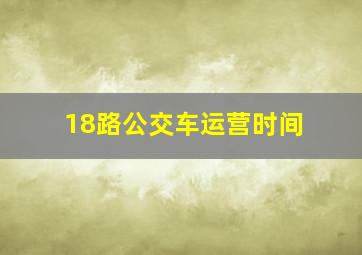 18路公交车运营时间